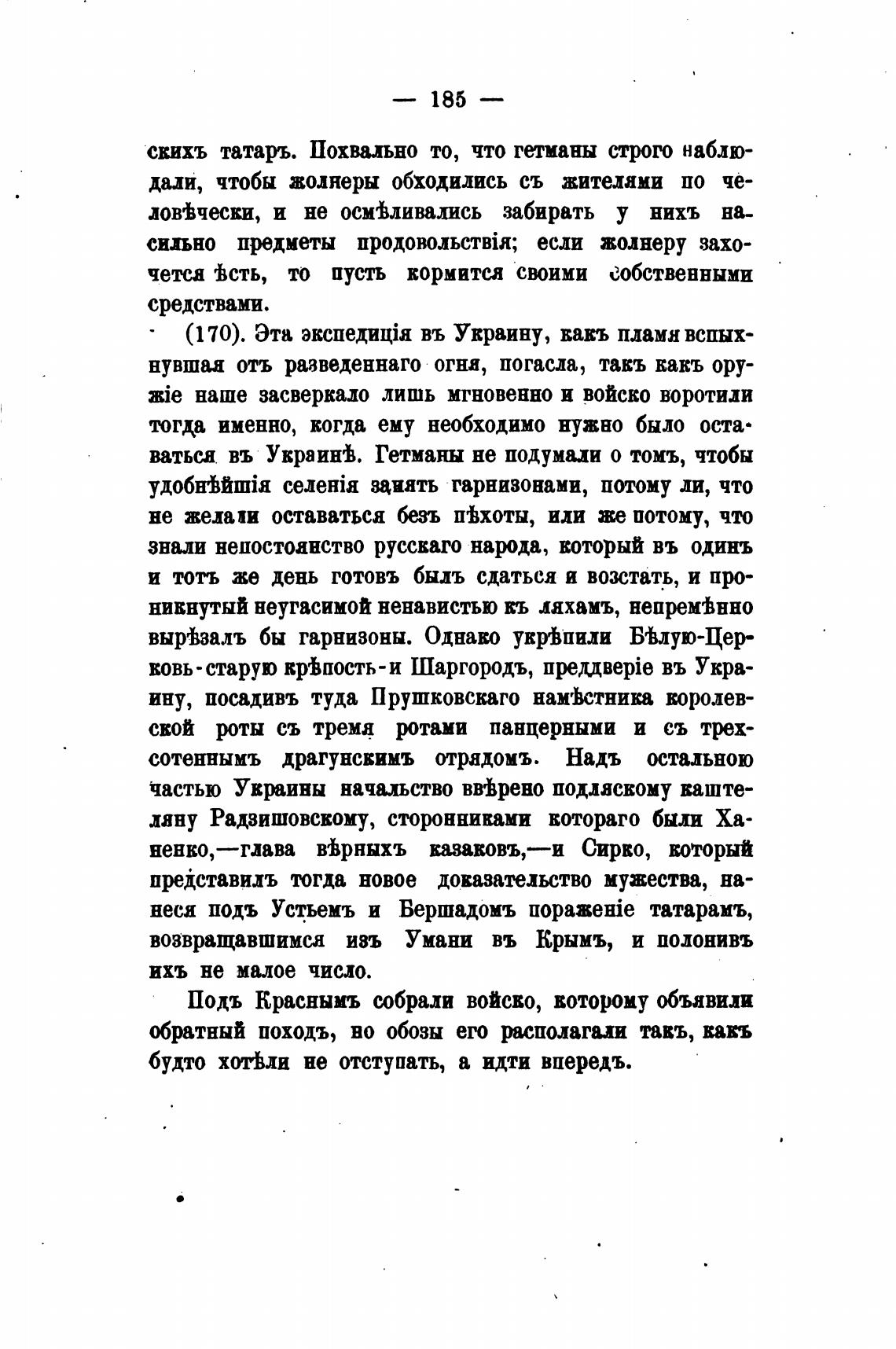 — 185 —

скихъ татаръ. Похвально то, что гетманы строго наблюдали, чтобы жолнеры обходились съ жителями по человѣчески, и не осмѣливались забирать у нихъ насильно предметы продовольствія; если жолнеру захочется ѣсть, то пусть кормится своими собственными средствами.

(170). Эта экспедиція въ Украину, какъ пламя вспыхнувшая отъ разведеннаго огня, погасла, такъ какъ оружіе наше засверкало лишь мгновенно и войско воротили тогда именно, когда ему необходимо нужно было оставаться въ Украинѣ. Гетманы не подумали о томъ, чтобы удобнѣйшія селенія занять гарнизонами, потому ли, что не желали оставаться безъ пѣхоты, или же потому, что знали непостоянство русскаго народа, который въ одинъ и тотъ же день готовъ былъ сдаться и возстать, и проникнутый неугасимой ненавистью къ ляхамъ, непремѣнно вырѣзалъ бы гарнизоны. Однако укрѣпили Бѣлую-Церковь-старую крѣпость-и Шаргородъ, преддверіе въ Украину, посадивъ туда Прушковскаго намѣстника королевской роты съ тремя ротами панцерными и съ трехсотеннымъ драгунскимъ отрядомъ. Надъ остальною частью Украины начальство ввѣрено подляскому каштеляну Радзишовскому, сторонниками котораго были Ханенко,—глава вѣрныхъ казаковъ,—и Сирко, который представилъ тогда новое доказательство мужества, нанеся подъ Устьемъ и Бершадомъ пораженіе татарамъ, возвращавшимся изъ Умани въ Крымъ, и полонивъ ихъ не малое число.

Подъ Краснымъ собрали войско, которому объявили обратный походъ, но обозы его располагали такъ, какъ будто хотѣли не отступать, а идти впередъ.